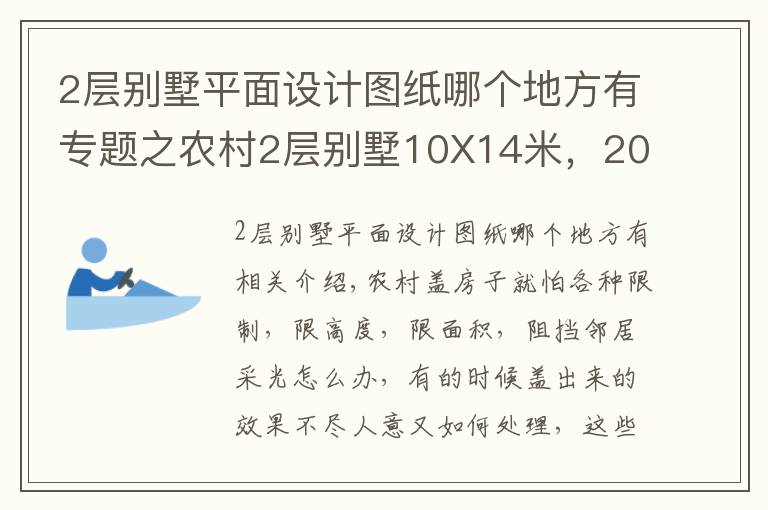 2层别墅平面设计图纸哪个地方有专题之农村2层别墅10X14米，20

2层别墅平面设计图纸哪个地方有相关介绍，农村盖房子就怕各种限制，限高度，限面积，阻挡邻居采光怎么办，有的时候盖出来的效果不尽人意又如何处理，这些